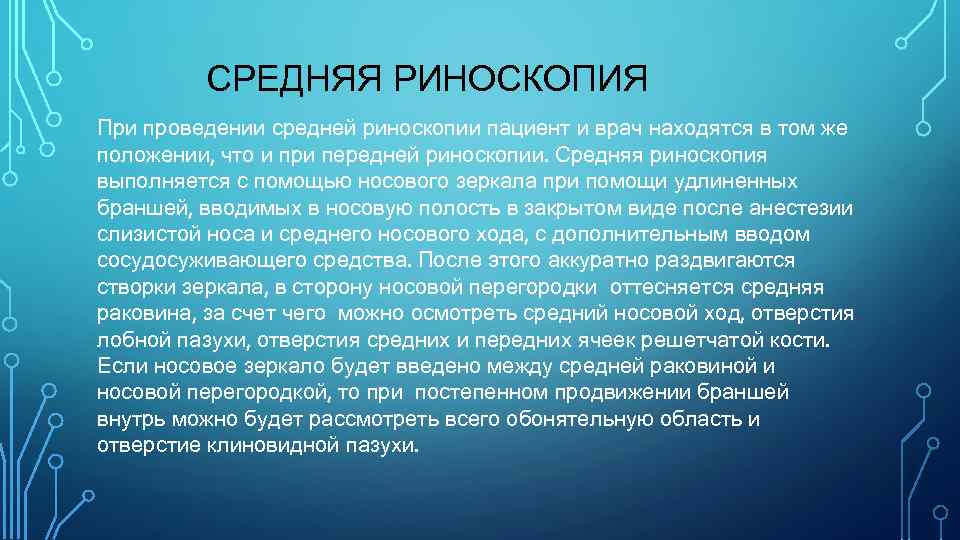 СРЕДНЯЯ РИНОСКОПИЯ

При проведении средней риноскопии пациент и врач находятся в том же положении, что и при передней риноскопии. Средняя риноскопия выполняется с помощью носового зеркала при помощи удлиненных браншей, вводимых в носовую полость в закрытом виде после анестезии слизистой носа и среднего носового хода, с дополнительным вводом сосудосуживающего средства. После этого аккуратно раздвигаются створки зеркала, в сторону носовой перегородки оттесняется средняя раковина, за счет чего можно осмотреть средний носовой ход, отверстия лобной пазухи, отверстия средних и передних ячеек решетчатой кости. Если носовое зеркало будет введено между средней раковиной и носовой перегородкой, то при постепенном продвижении браншей внутрь можно будет рассмотреть всего обонятельную область и отверстие клиновидной пазухи.